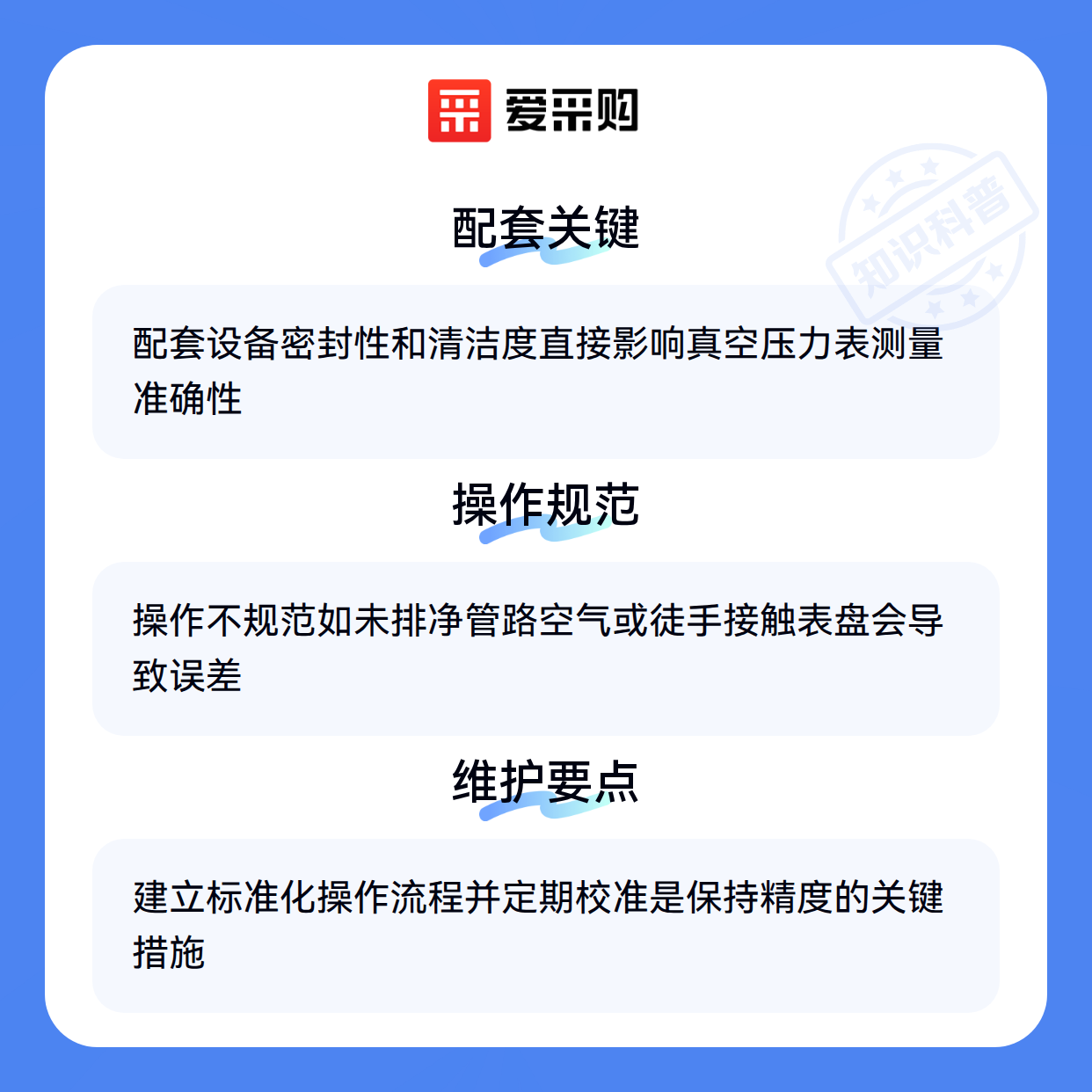 爱采购

配套关键

配套设备密封性和清洁度直接影响真空压力表测量准确性

操作规范

操作不规范如未排净管路空气或徒手接触表盘会导致误差

维护要点

建立标准化操作流程并定期校准是保持精度的关键措施

知识科普